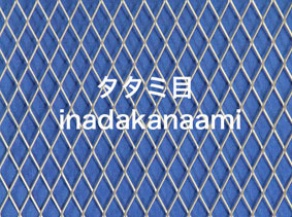 タタミ目
inadakanaami